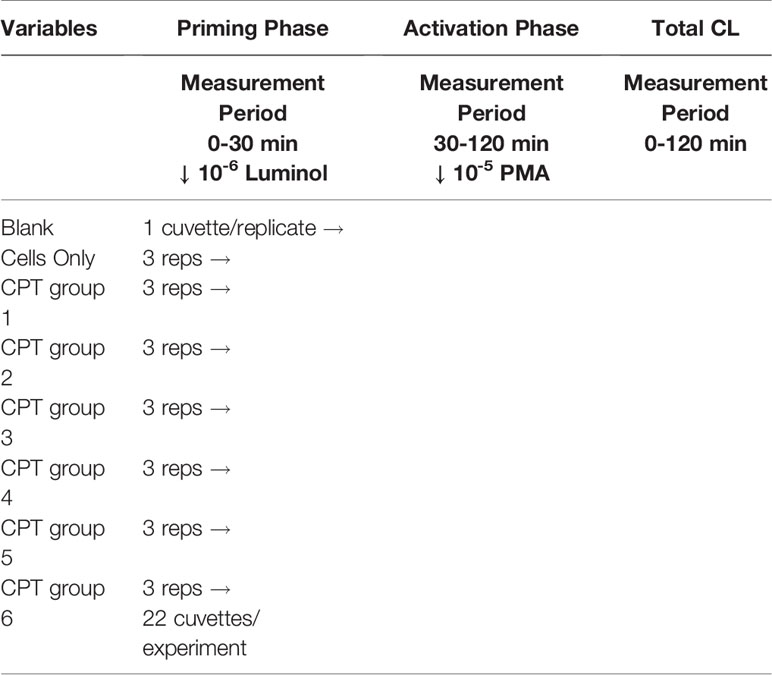 | Variables | Priming Phase | Activation Phase | Total CL |
|---|---|---|---|
| | Measurement Period 0-30 min ↓ $10^{-6}$ Luminol | Measurement Period 30-120 min ↓ $10^{-5}$ PMA | Measurement Period 0-120 min |
| Blank | 1 cuvette/replicate → | | |
| Cells Only | 3 reps → | | |
| CPT group 1 | 3 reps → | | |
| CPT group 2 | 3 reps → | | |
| CPT group 3 | 3 reps → | | |
| CPT group 4 | 3 reps → | | |
| CPT group 5 | 3 reps → | | |
| CPT group 6 | 3 reps → 22 cuvettes/ experiment | | |